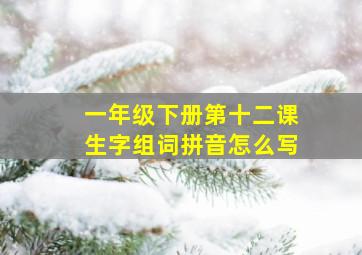 一年级下册第十二课
生字组词拼音怎么写